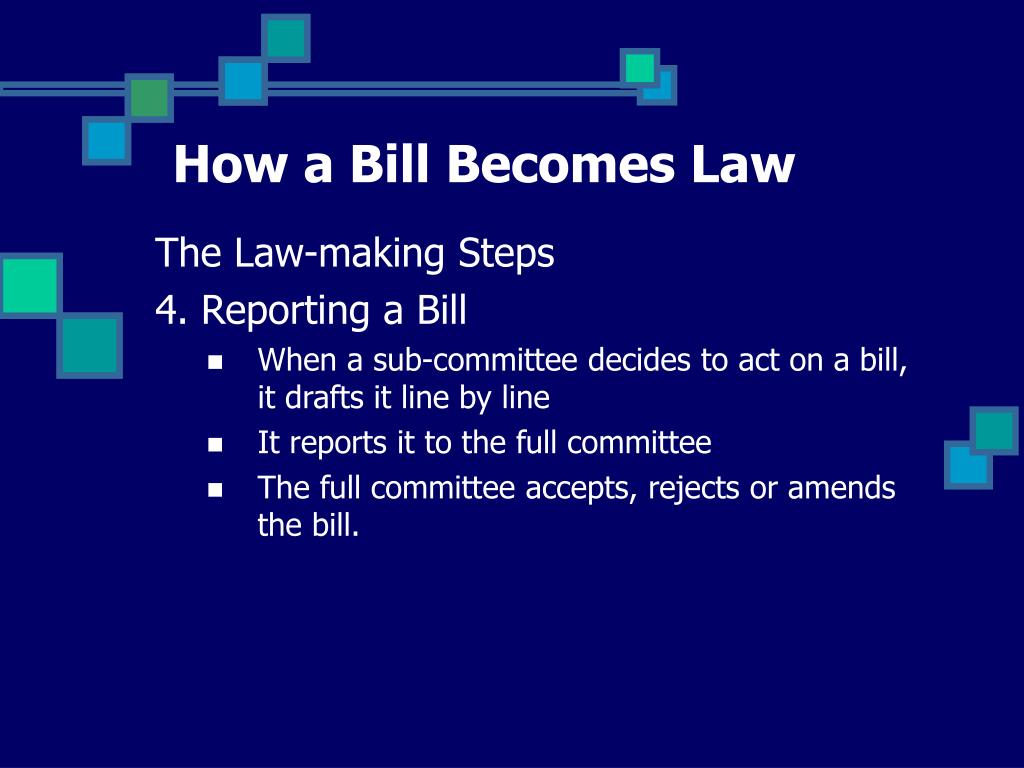 How a Bill Becomes Law

The Law-making Steps

4. Reporting a Bill

- When a sub-committee decides to act on a bill, it drafts it line by line
- It reports it to the full committee
- The full committee accepts, rejects or amends the bill.